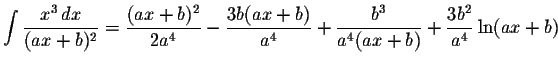 $\int \frac{x^3\,dx}{(ax+b)^2} = \frac{(ax+b)^2}{2a^4} - \frac{3b(ax+b)}{a^4} + \frac{b^3}{a^4(ax+b)} + \frac{3b^2}{a^4}\ln(ax+b)$